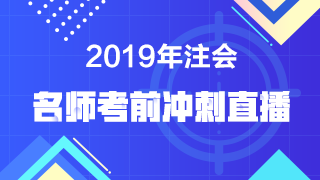 2019年注会

名师考前冲刺直播